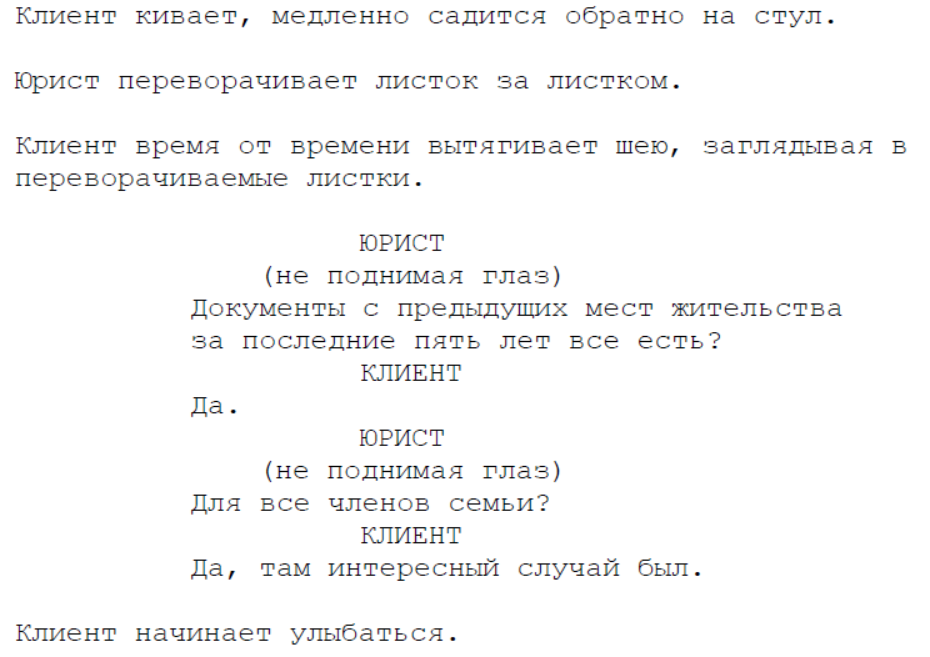 Клиент кивает, медленно садится обратно на стул.

Юрист переворачивает листок за листком.

Клиент время от времени вытягивает шею, заглядывая в переворачиваемые листки.

ЮРИСТ
(не поднимая глаз)
Документы с предыдущих мест жительства за последние пять лет все есть?

КЛИЕНТ
Да.

ЮРИСТ
(не поднимая глаз)
Для все членов семьи?

КЛИЕНТ
Да, там интересный случай был.

Клиент начинает улыбаться.